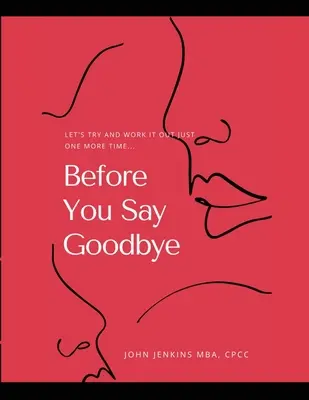 LET'S TRY AND WORK IT OUT JUST ONE MORE TIME...

Before You Say Goodbye

JOHN JENKINS MBA, CPCC